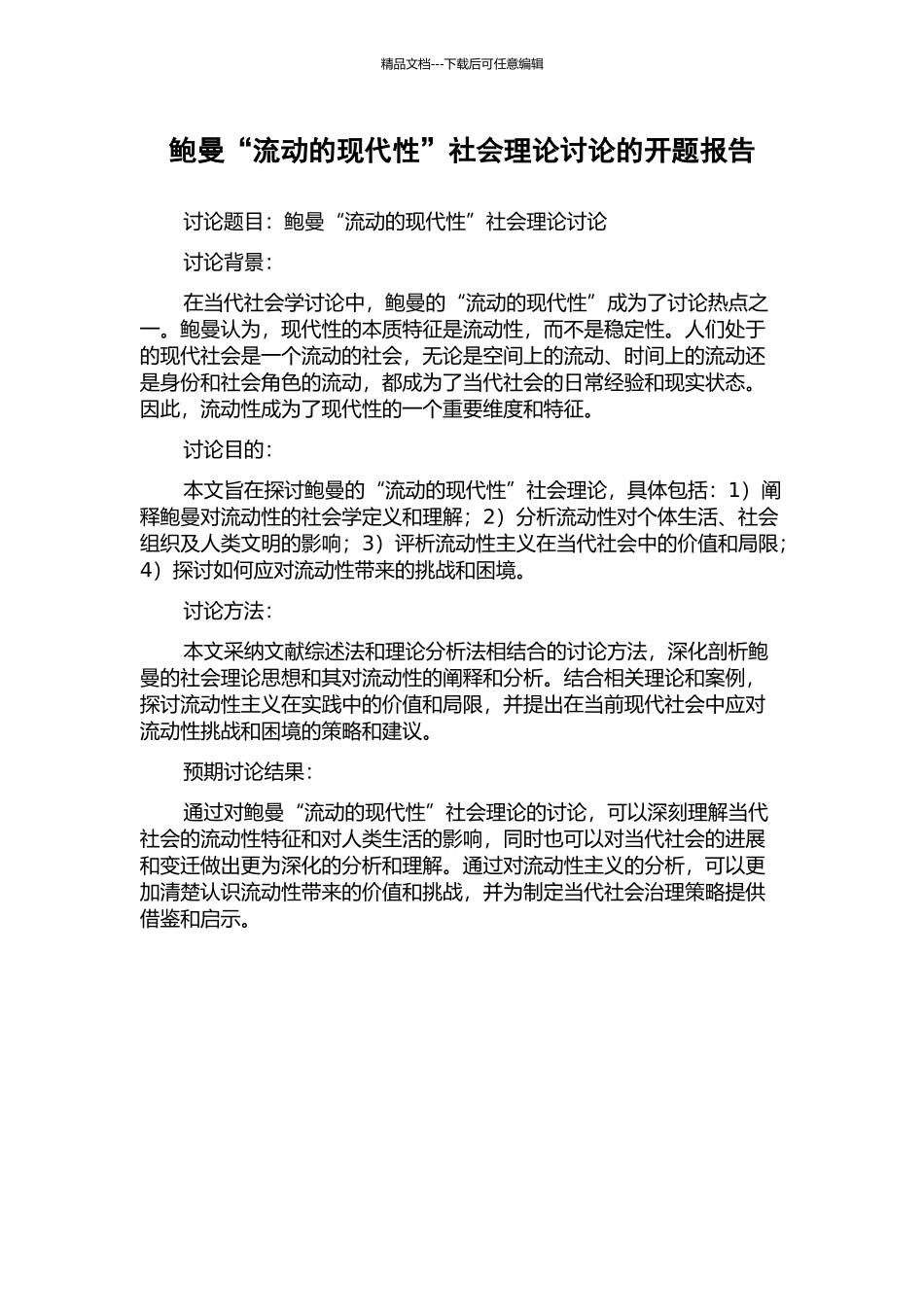 精品文档---下载后可任意编辑

鲍曼“流动的现代性”社会理论讨论的开题报告

讨论题目：鲍曼“流动的现代性”社会理论讨论

讨论背景：

在当代社会学讨论中，鲍曼的“流动的现代性”成为了讨论热点之一。鲍曼认为，现代性的本质特征是流动性，而不是稳定性。人们处于的现代社会是一个流动的社会，无论是空间上的流动、时间上的流动还是身份和社会角色的流动，都成为了当代社会的日常经验和现实状态。因此，流动性成为了现代性的一个重要维度和特征。

讨论目的：

本文旨在探讨鲍曼的“流动的现代性”社会理论，具体包括：1）阐释鲍曼对流动性的社会学定义和理解；2）分析流动性对个体生活、社会组织及人类文明的影响；3）评析流动性主义在当代社会中的价值和局限；4）探讨如何应对流动性带来的挑战和困境。

讨论方法：

本文采纳文献综述法和理论分析法相结合的讨论方法，深化剖析鲍曼的社会理论思想和其对流动性的阐释和分析。结合相关理论和案例，探讨流动性主义在实践中的价值和局限，并提出在当前现代社会中应对流动性挑战和困境的策略和建议。

预期讨论结果：

通过对鲍曼“流动的现代性”社会理论的讨论，可以深刻理解当代社会的流动性特征和对人类生活的影响，同时也可以对当代社会的进展和变迁做出更为深化的分析和理解。通过对流动性主义的分析，可以更加清楚认识流动性带来的价值和挑战，并为制定当代社会治理策略提供借鉴和启示。